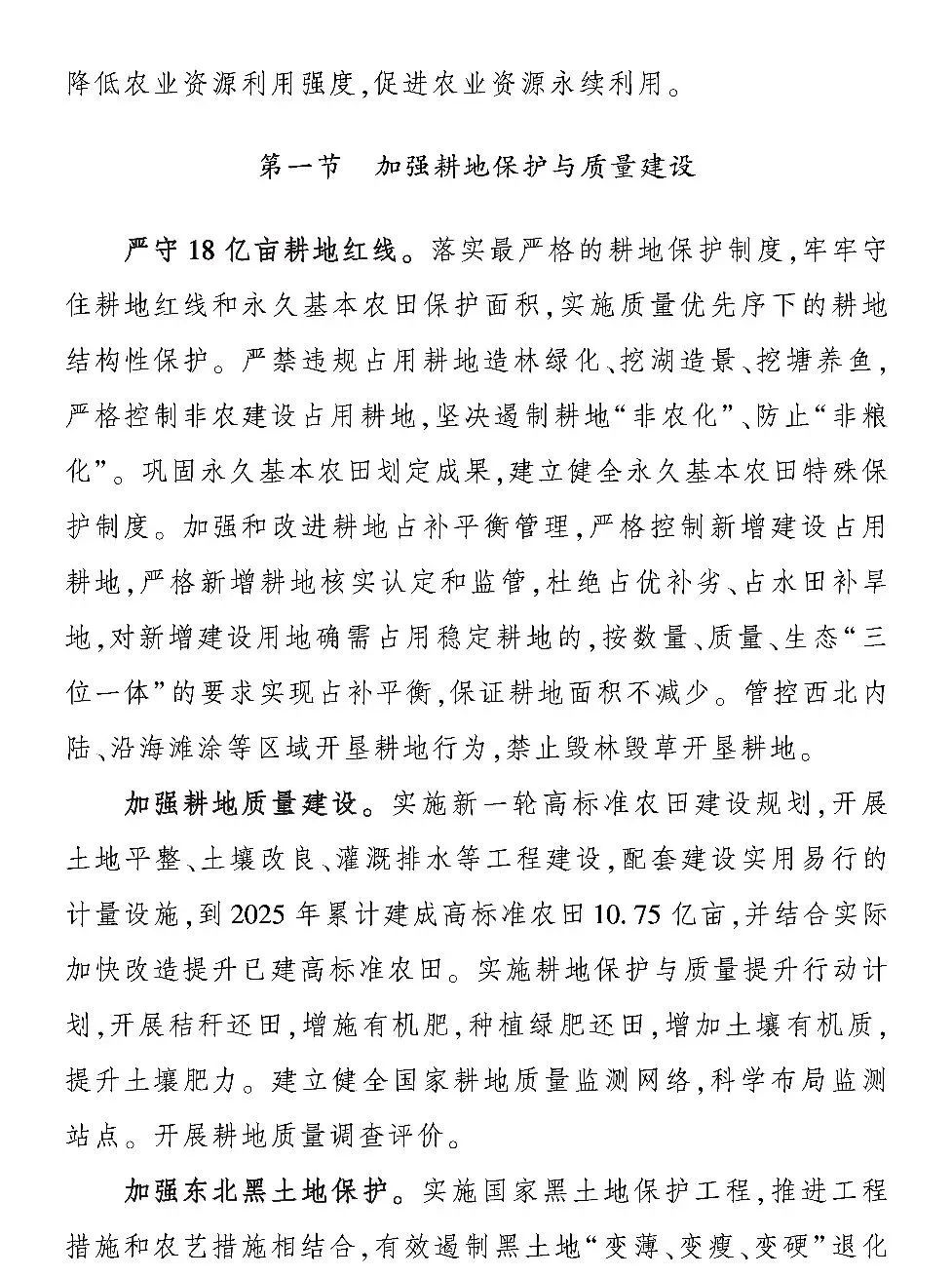 降低农业资源利用强度,促进农业资源永续利用。

第一节　加强耕地保护与质量建设

严守18亿亩耕地红线。落实最严格的耕地保护制度,牢牢守住耕地红线和永久基本农田保护面积,实施质量优先序下的耕地结构性保护。严禁违规占用耕地造林绿化、挖湖造景、挖塘养鱼,严格控制非农建设占用耕地,坚决遏制耕地“非农化”、防止“非粮化”。巩固永久基本农田划定成果,建立健全永久基本农田特殊保护制度。加强和改进耕地占补平衡管理,严格控制新增建设占用耕地,严格新增耕地核实认定和监管,杜绝占优补劣、占水田补旱地,对新增建设用地确需占用稳定耕地的,按数量、质量、生态“三位一体”的要求实现占补平衡,保证耕地面积不减少。管控西北内陆、沿海滩涂等区域开垦耕地行为,禁止毁林毁草开垦耕地。

加强耕地质量建设。实施新一轮高标准农田建设规划,开展土地平整、土壤改良、灌溉排水等工程建设,配套建设实用易行的计量设施,到2025年累计建成高标准农田10.75亿亩,并结合实际加快改造提升已建高标准农田。实施耕地保护与质量提升行动计划,开展秸秆还田,增施有机肥,种植绿肥还田,增加土壤有机质,提升土壤肥力。建立健全国家耕地质量监测网络,科学布局监测站点。开展耕地质量调查评价。

加强东北黑土地保护。实施国家黑土地保护工程,推进工程措施和农艺措施相结合,有效遏制黑土地“变薄、变瘦、变硬”退化